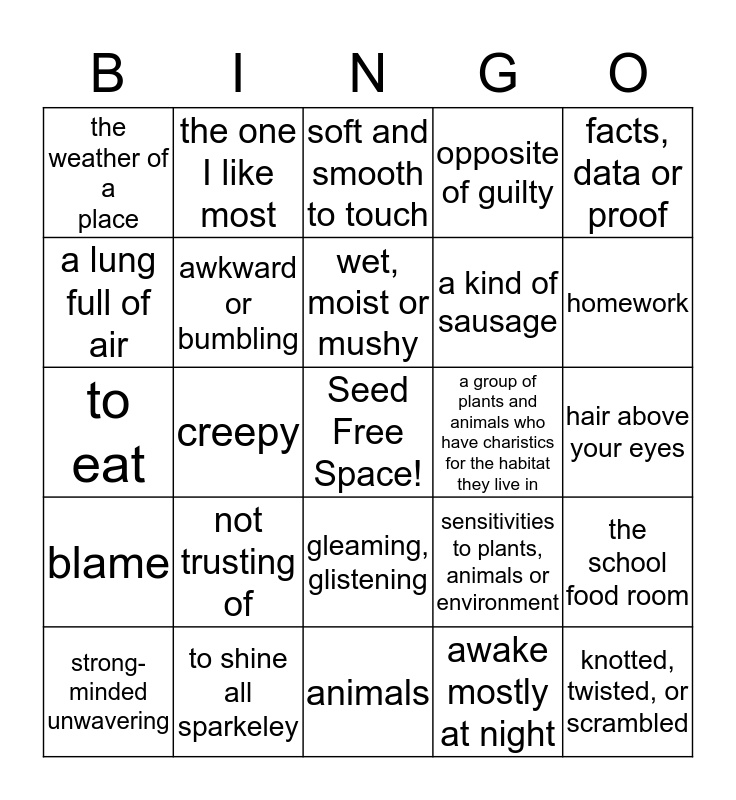 | B | I | N | G | O |
|---|---|---|---|---|
| the weather of a place | the one I like most | soft and smooth to touch | opposite of guilty | facts, data or proof |
| a lung full of air | awkward or bumbling | wet, moist or mushy | a kind of sausage | homework |
| to eat | creepy | Seed Free Space! | a group of plants and animals who have charistics for the habitat they live in | hair above your eyes |
| blame | not trusting of | gleaming, glistening | sensitivities to plants, animals or environment | the school food room |
| strong-minded unwavering | to shine all sparkeley | animals | awake mostly at night | knotted, twisted, or scrambled |